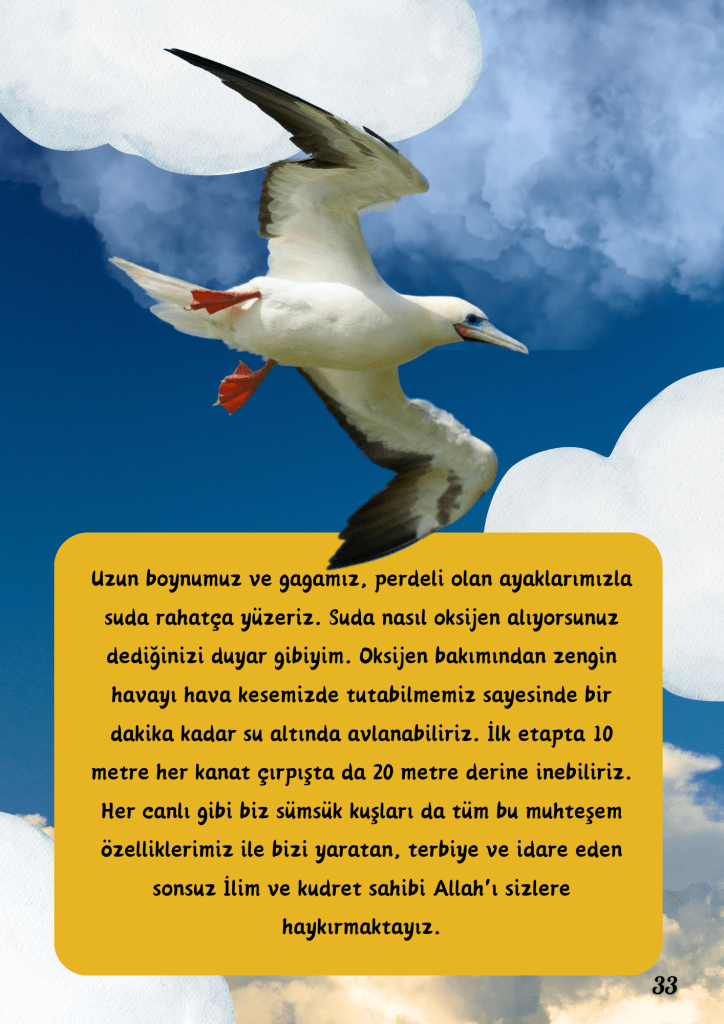 Uzun boynumuz ve gagamız, perdeli olan ayaklarımızla suda rahatça yüzeriz. Suda nasıl oksijen alıyorsunuz dediğinizi duyar gibiyim. Oksijen bakımından zengin havayı hava kesemizde tutabilmemiz sayesinde bir dakika kadar su altında avlanabiliriz. İlk etapta 10 metre her kanat çırpışta da 20 metre derine inebiliriz. Her canlı gibi biz sümsük kuşları da tüm bu muhteşem özelliklerimiz ile bizi yaratan, terbiye ve idare eden sonsuz İlim ve kudret sahibi Allah'ı sizlere haykırmaktayız.

33